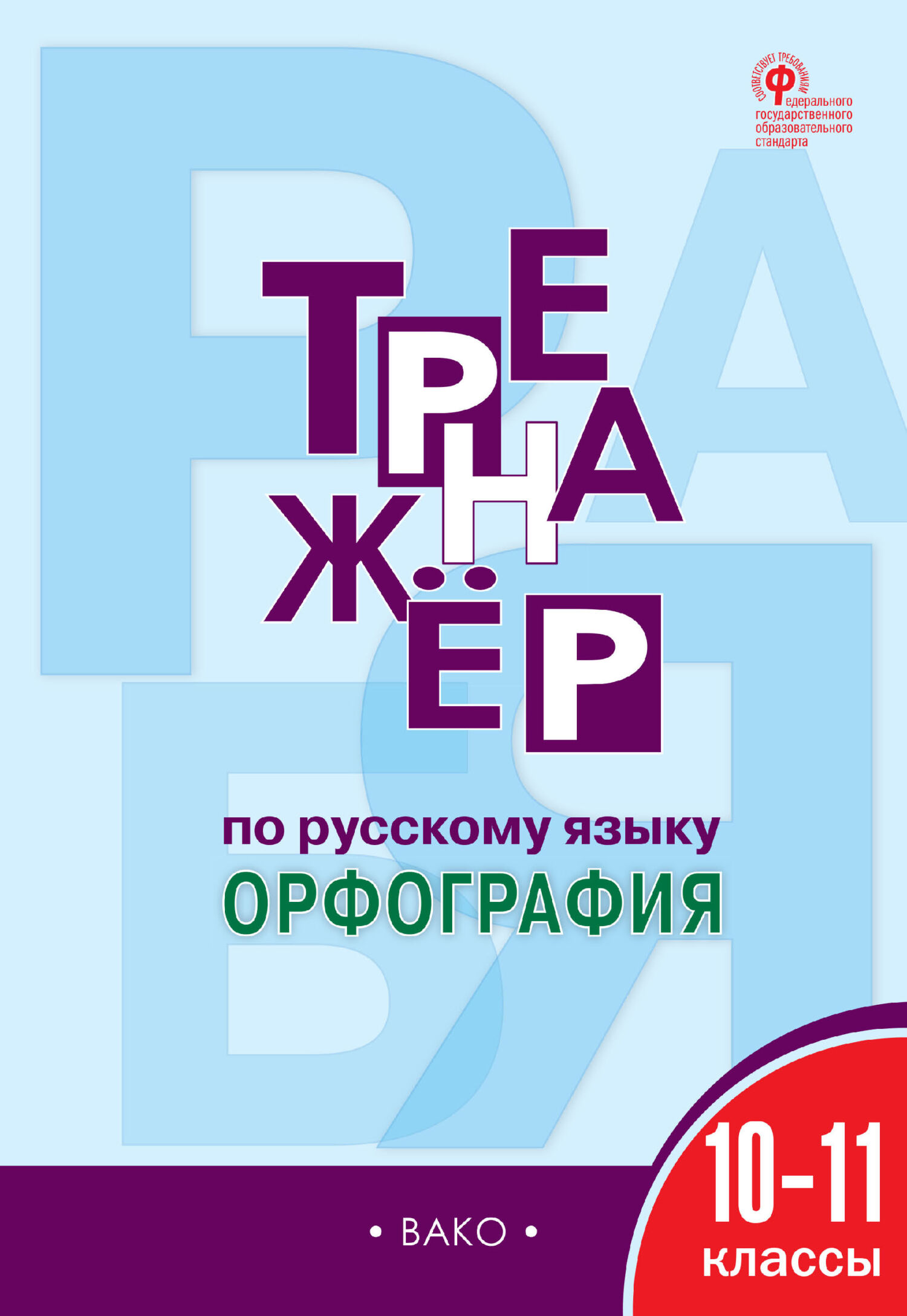 СООТВЕТСТВУЕТ ТРЕБОВАНИЯМ
Федерального государственного образовательного стандарта

ТРЕНАЖЁР

по русскому языку
ОРФОГРАФИЯ

• ВАКО •

10–11
классы